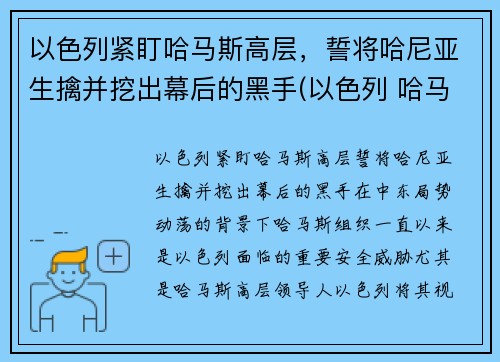 以色列紧盯哈马斯高层，誓将哈尼亚生擒并挖出幕后的黑手(以色列 哈马

以色列紧盯哈马斯高层誓将哈尼亚生擒并挖出幕后的黑手在中东局势动荡的背景下哈马斯组织一直以来是以色列面临的重要安全威胁尤其是哈马斯高层领导人以色列将其视

+